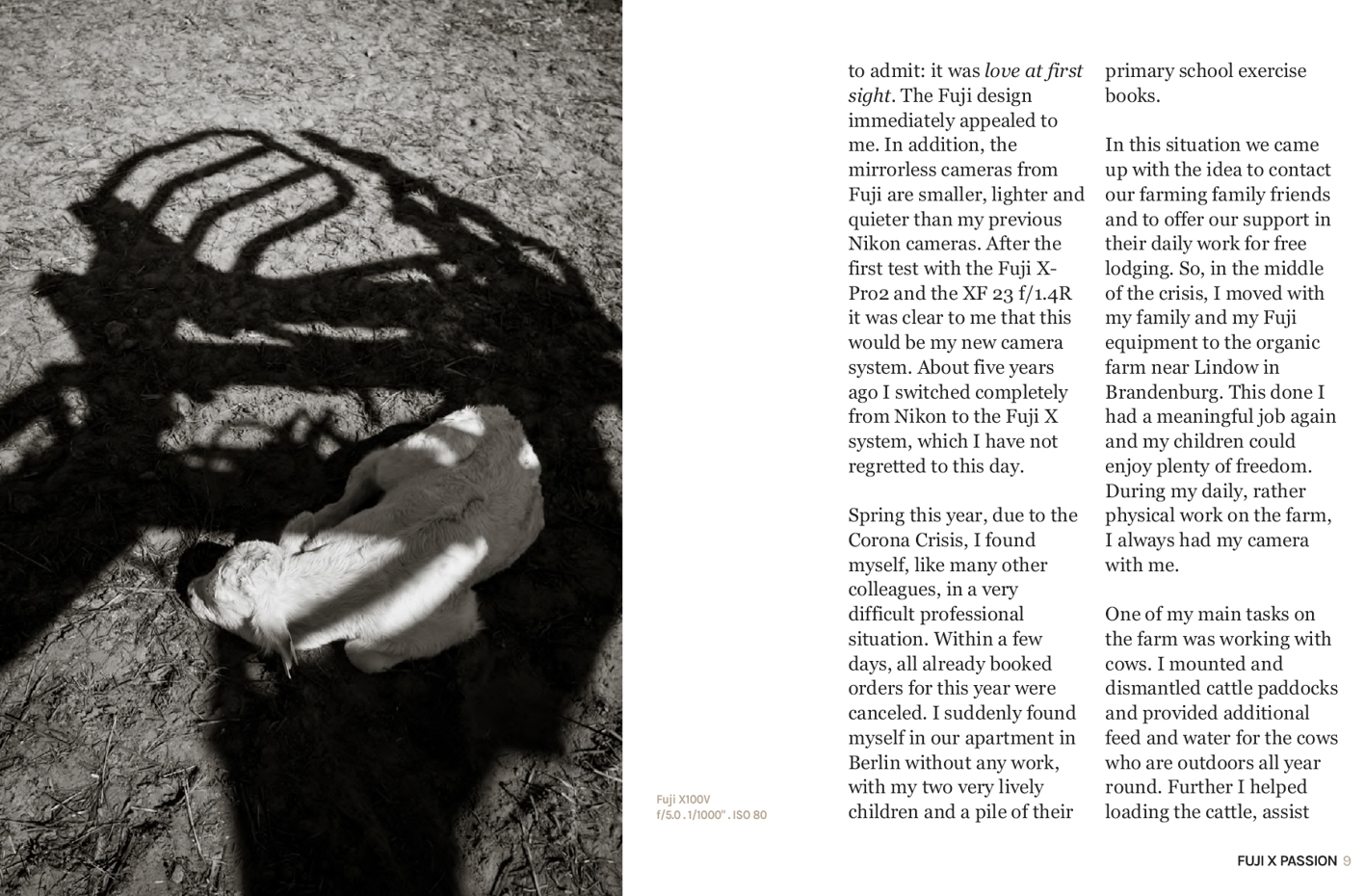 Fuji X100V
f/5.0 . 1/1000" . ISO 80

to admit: it was love at first sight. The Fuji design immediately appealed to me. In addition, the mirrorless cameras from Fuji are smaller, lighter and quieter than my previous Nikon cameras. After the first test with the Fuji X-Pro2 and the XF 23 f/1.4R it was clear to me that this would be my new camera system. About five years ago I switched completely from Nikon to the Fuji X system, which I have not regretted to this day.

Spring this year, due to the Corona Crisis, I found myself, like many other colleagues, in a very difficult professional situation. Within a few days, all already booked orders for this year were canceled. I suddenly found myself in our apartment in Berlin without any work, with my two very lively children and a pile of their primary school exercise books.

In this situation we came up with the idea to contact our farming family friends and to offer our support in their daily work for free lodging. So, in the middle of the crisis, I moved with my family and my Fuji equipment to the organic farm near Lindow in Brandenburg. This done I had a meaningful job again and my children could enjoy plenty of freedom. During my daily, rather physical work on the farm, I always had my camera with me.

One of my main tasks on the farm was working with cows. I mounted and dismantled cattle paddocks and provided additional feed and water for the cows who are outdoors all year round. Further I helped loading the cattle, assist

FUJI X PASSION 9